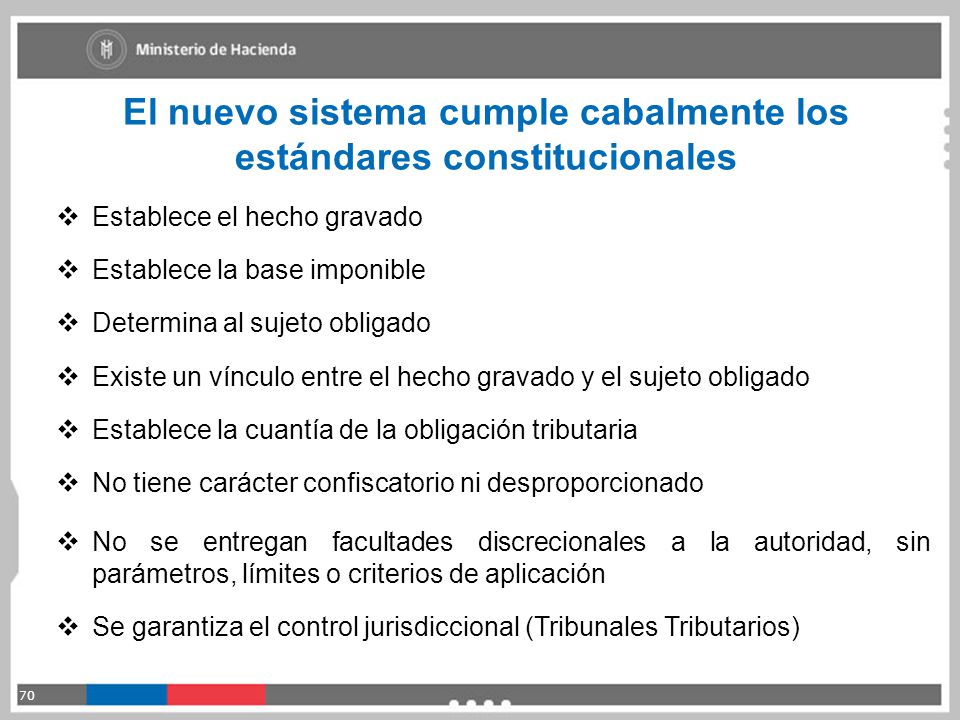 Ministerio de Hacienda

El nuevo sistema cumple cabalmente los estándares constitucionales

❖ Establece el hecho gravado

❖ Establece la base imponible

❖ Determina al sujeto obligado

❖ Existe un vínculo entre el hecho gravado y el sujeto obligado

❖ Establece la cuantía de la obligación tributaria

❖ No tiene carácter confiscatorio ni desproporcionado

❖ No se entregan facultades discrecionales a la autoridad, sin parámetros, límites o criterios de aplicación

❖ Se garantiza el control jurisdiccional (Tribunales Tributarios)

70